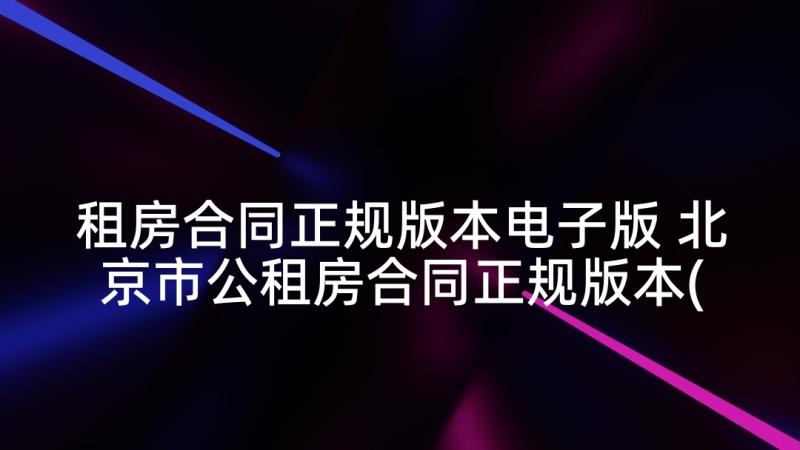 租房合同正规版本电子版 北京市公租房合同正规版本(